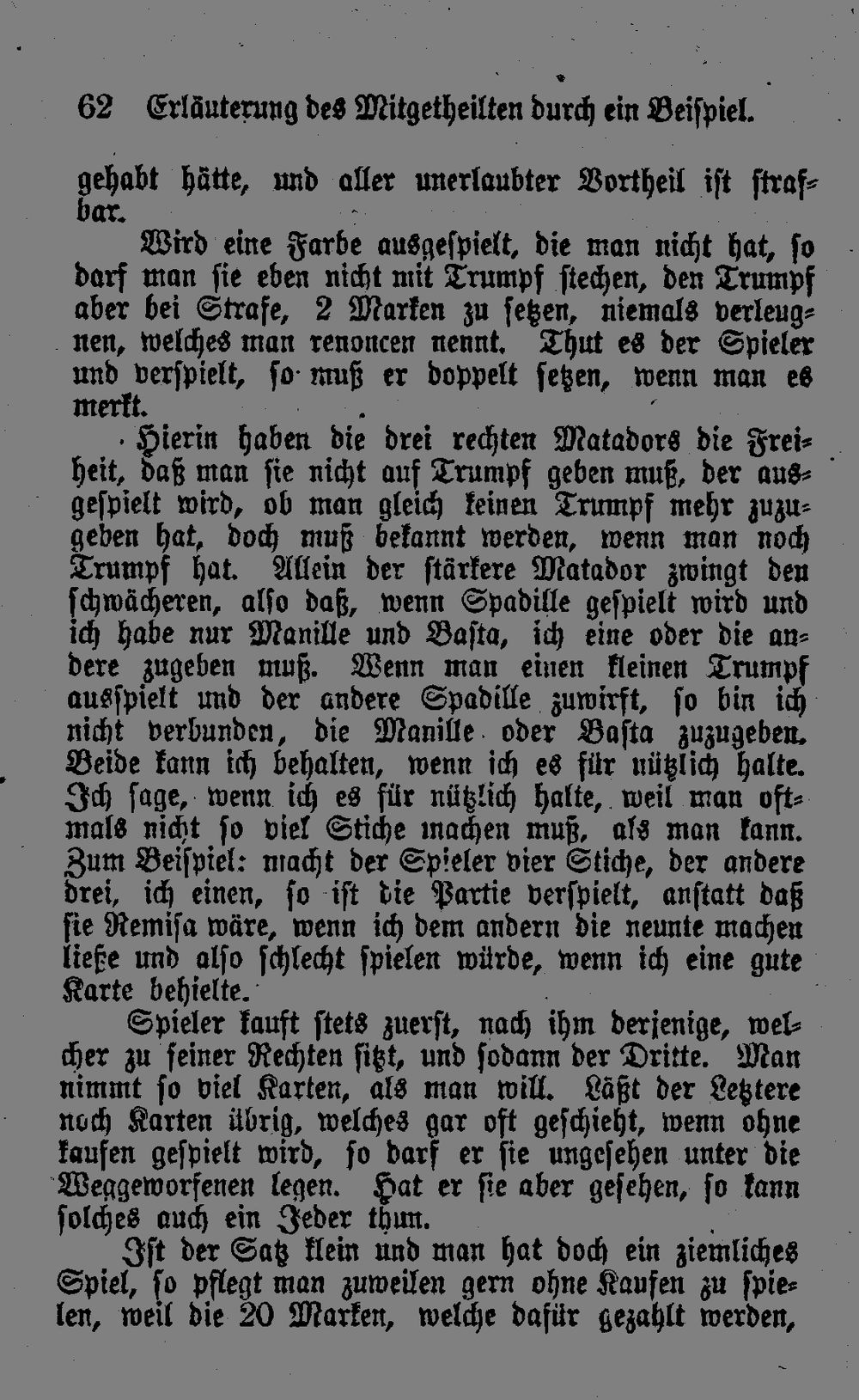 62 Erläuterung des Mitgetheilten durch ein Beispiel.

gehabt hätte, und aller unerlaubter Vortheil ist strafbar.

Wird eine Farbe ausgespielt, die man nicht hat, so darf man sie eben nicht mit Trumpf stechen, den Trumpf aber bei Strafe, 2 Marken zu setzen, niemals verleugnen, welches man renoncen nennt. Thut es der Spieler und verspielt, so muß er doppelt setzen, wenn man es merkt.

Hierin haben die drei rechten Matadors die Freiheit, daß man sie nicht auf Trumpf geben muß, der ausgespielt wird, ob man gleich keinen Trumpf mehr zuzugeben hat, doch muß bekannt werden, wenn man noch Trumpf hat. Allein der stärkere Matador zwingt den schwächeren, also daß, wenn Spadille gespielt wird und ich habe nur Manille und Basta, ich eine oder die andere zugeben muß. Wenn man einen kleinen Trumpf ausspielt und der andere Spadille zuwirft, so bin ich nicht verbunden, die Manille oder Basta zuzugeben. Beide kann ich behalten, wenn ich es für nützlich halte. Ich sage, wenn ich es für nützlich halte, weil man oftmals nicht so viel Stiche machen muß, als man kann. Zum Beispiel: macht der Spieler vier Stiche, der andere drei, ich einen, so ist die Partie verspielt, anstatt daß sie Remisa wäre, wenn ich dem andern die neunte machen ließe und also schlecht spielen würde, wenn ich eine gute Karte behielte.

Spieler kauft stets zuerst, nach ihm derjenige, welcher zu seiner Rechten sitzt, und sodann der Dritte. Man nimmt so viel Karten, als man will. Läßt der Letztere noch Karten übrig, welches gar oft geschieht, wenn ohne kaufen gespielt wird, so darf er sie ungesehen unter die Weggeworfenen legen. Hat er sie aber gesehen, so kann solches auch ein Jeder thun.

Ist der Satz klein und man hat doch ein ziemliches Spiel, so pflegt man zuweilen gern ohne Kaufen zu spielen, weil die 20 Marken, welche dafür gezahlt werden,